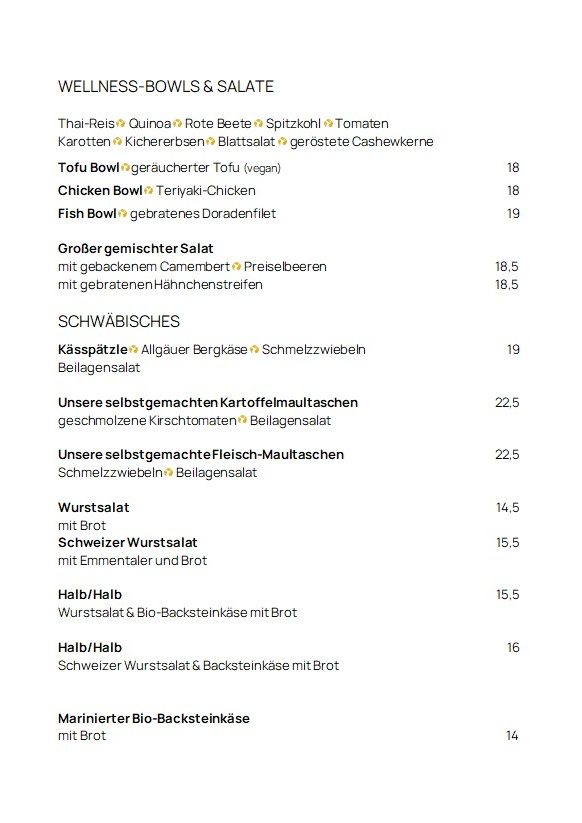 WELLNESS-BOWLS & SALATE

Thai-Reis Quinoa Rote Beete Spitzkohl Tomaten Karotten Kichererbsen Blattsalat geröstete Cashewkerne

Tofu Bowl geräucherter Tofu (vegan) 18

Chicken Bowl Teriyaki-Chicken 18

Fish Bowl gebratenes Doradenfilet 19

Großer gemischter Salat
mit gebackenem Camembert Preiselbeeren 18,5
mit gebratenen Hähnchenstreifen 18,5

SCHWÄBISCHES

Kässpätzle Allgäuer Bergkäse Schmelzzwiebeln 19
Beilagensalat

Unsere selbstgemachten Kartoffelmaultaschen 22,5
geschmolzene Kirschtomaten Beilagensalat

Unsere selbstgemachte Fleisch-Maultaschen 22,5
Schmelzzwiebeln Beilagensalat

Wurstsalat 14,5
mit Brot
Schweizer Wurstsalat 15,5
mit Emmentaler und Brot

Halb/Halb 15,5
Wurstsalat & Bio-Backsteinkäse mit Brot

Halb/Halb 16
Schweizer Wurstsalat & Backsteinkäse mit Brot

Marinierter Bio-Backsteinkäse
mit Brot 14